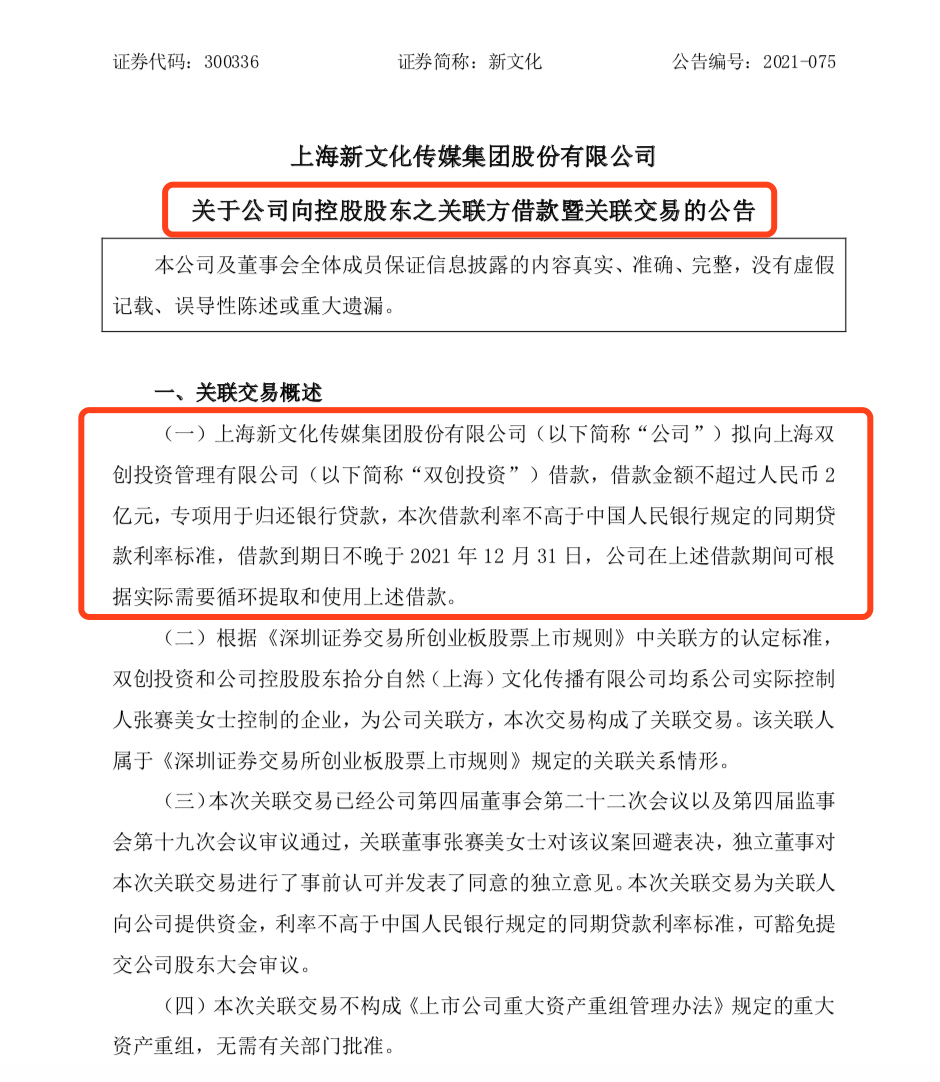 证券代码：300336　　证券简称：新文化　　公告编号：2021-075

上海新文化传媒集团股份有限公司
关于公司向控股股东之关联方借款暨关联交易的公告

本公司及董事会全体成员保证信息披露的内容真实、准确、完整，没有虚假记载、误导性陈述或重大遗漏。

一、关联交易概述

（一）上海新文化传媒集团股份有限公司（以下简称“公司”）拟向上海双创投资管理有限公司（以下简称“双创投资”）借款，借款金额不超过人民币 2 亿元，专项用于归还银行贷款，本次借款利率不高于中国人民银行规定的同期贷款利率标准，借款到期日不晚于 2021 年 12 月 31 日，公司在上述借款期间可根据实际需要循环提取和使用上述借款。

（二）根据《深圳证券交易所创业板股票上市规则》中关联方的认定标准，双创投资和公司控股股东拾分自然（上海）文化传播有限公司均系公司实际控制人张赛美女士控制的企业，为公司关联方，本次交易构成了关联交易。该关联人属于《深圳证券交易所创业板股票上市规则》规定的关联关系情形。

（三）本次关联交易已经公司第四届董事会第二十二次会议以及第四届监事会第十九次会议审议通过，关联董事张赛美女士对该议案回避表决，独立董事对本次关联交易进行了事前认可并发表了同意的独立意见。本次关联交易为关联人向公司提供资金，利率不高于中国人民银行规定的同期贷款利率标准，可豁免提交公司股东大会审议。

（四）本次关联交易不构成《上市公司重大资产重组管理办法》规定的重大资产重组，无需有关部门批准。